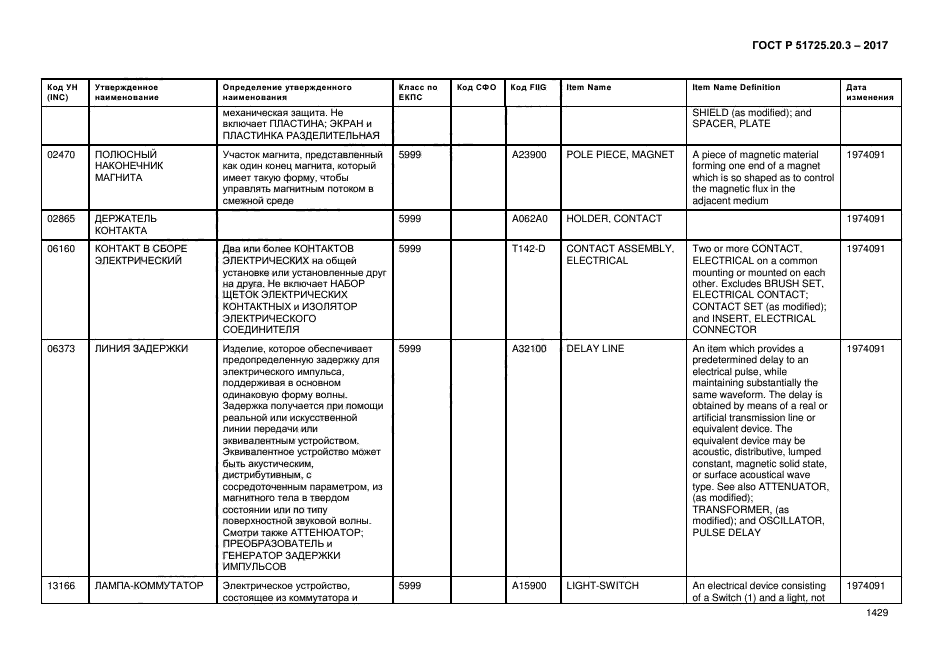 ГОСТ Р 51725.20.3 – 2017

| Код УН (INC) | Утвержденное наименование | Определение утвержденного наименования | Класс по ЕКПС | Код СФО | Код FIIG | Item Name | Item Name Definition | Дата изменения |
|---|---|---|---|---|---|---|---|---|
| | | механическая защита. Не включает ПЛАСТИНА; ЭКРАН и ПЛАСТИНКА РАЗДЕЛИТЕЛЬНАЯ | | | | | SHIELD (as modified); and SPACER, PLATE | |
| 02470 | ПОЛЮСНЫЙ НАКОНЕЧНИК МАГНИТА | Участок магнита, представленный как один конец магнита, который имеет такую форму, чтобы управлять магнитным потоком в смежной среде | 5999 | | A23900 | POLE PIECE, MAGNET | A piece of magnetic material forming one end of a magnet which is so shaped as to control the magnetic flux in the adjacent medium | 1974091 |
| 02865 | ДЕРЖАТЕЛЬ КОНТАКТА | | 5999 | | A062A0 | HOLDER, CONTACT | | 1974091 |
| 06160 | КОНТАКТ В СБОРЕ ЭЛЕКТРИЧЕСКИЙ | Два или более КОНТАКТОВ ЭЛЕКТРИЧЕСКИХ на общей установке или установленные друг на друга. Не включает НАБОР ЩЕТОК ЭЛЕКТРИЧЕСКИХ КОНТАКТНЫХ и ИЗОЛЯТОР ЭЛЕКТРИЧЕСКОГО СОЕДИНИТЕЛЯ | 5999 | | T142-D | CONTACT ASSEMBLY, ELECTRICAL | Two or more CONTACT, ELECTRICAL on a common mounting or mounted on each other. Excludes BRUSH SET, ELECTRICAL CONTACT; CONTACT SET (as modified); and INSERT, ELECTRICAL CONNECTOR | 1974091 |
| 06373 | ЛИНИЯ ЗАДЕРЖКИ | Изделие, которое обеспечивает предопределенную задержку для электрического импульса, поддерживая в основном одинаковую форму волны. Задержка получается при помощи реальной или искусственной линии передачи или эквивалентным устройством. Эквивалентное устройство может быть акустическим, дистрибутивным, с сосредоточенным параметром, из магнитного тела в твердом состоянии или по типу поверхностной звуковой волны. Смотри также АТТЕНЮАТОР; ПРЕОБРАЗОВАТЕЛЬ и ГЕНЕРАТОР ЗАДЕРЖКИ ИМПУЛЬСОВ | 5999 | | A32100 | DELAY LINE | An item which provides a predetermined delay to an electrical pulse, while maintaining substantially the same waveform. The delay is obtained by means of a real or artificial transmission line or equivalent device. The equivalent device may be acoustic, distributive, lumped constant, magnetic solid state, or surface acoustical wave type. See also ATTENUATOR, (as modified); TRANSFORMER, (as modified); and OSCILLATOR, PULSE DELAY | 1974091 |
| 13166 | ЛАМПА-КОММУТАТОР | Электрическое устройство, состоящее из коммутатора и | 5999 | | A15900 | LIGHT-SWITCH | An electrical device consisting of a Switch (1) and a light, not | 1974091 |

1429